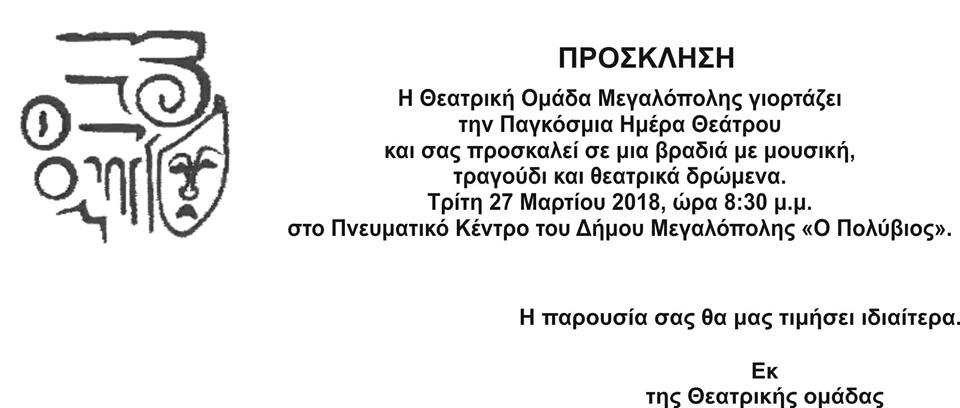 ΠΡΟΣΚΛΗΣΗ

Η Θεατρική Ομάδα Μεγαλόπολης γιορτάζει
την Παγκόσμια Ημέρα Θεάτρου
και σας προσκαλεί σε μια βραδιά με μουσική,
τραγούδι και θεατρικά δρώμενα.
Τρίτη 27 Μαρτίου 2018, ώρα 8:30 μ.μ.
στο Πνευματικό Κέντρο του Δήμου Μεγαλόπολης «Ο Πολύβιος».

Η παρουσία σας θα μας τιμήσει ιδιαίτερα.

Εκ
της Θεατρικής ομάδας